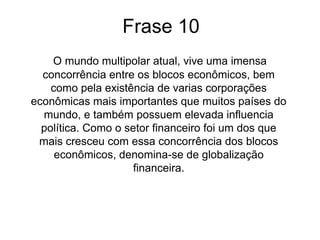 Frase 10

O mundo multipolar atual, vive uma imensa concorrência entre os blocos econômicos, bem como pela existência de varias corporações econômicas mais importantes que muitos países do mundo, e também possuem elevada influencia política. Como o setor financeiro foi um dos que mais cresceu com essa concorrência dos blocos econômicos, denomina-se de globalização financeira.